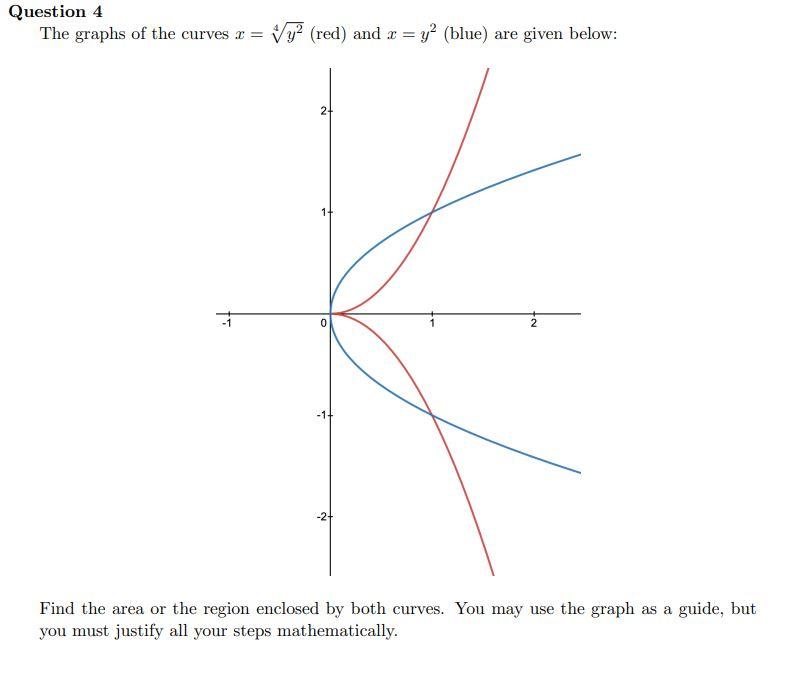 Question 4

The graphs of the curves $x = \sqrt[4]{y^2}$ (red) and $x = y^2$ (blue) are given below:

2
1
-1
0
1
2
-1
-2

Find the area or the region enclosed by both curves. You may use the graph as a guide, but you must justify all your steps mathematically.